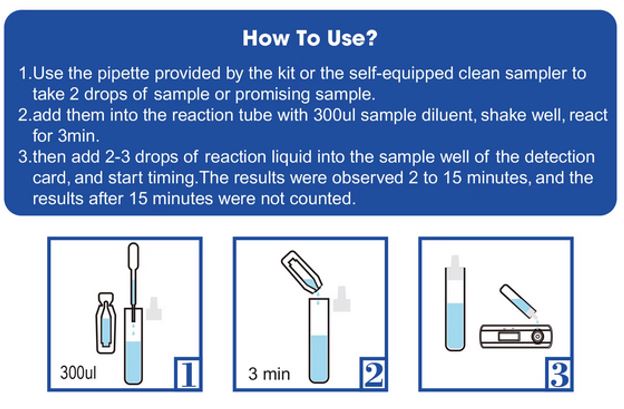 How To Use?

1.Use the pipette provided by the kit or the self-equipped clean sampler to take 2 drops of sample or promising sample.

2.add them into the reaction tube with 300ul sample diluent, shake well, react for 3min.

3.then add 2-3 drops of reaction liquid into the sample well of the detection card, and start timing.The results were observed 2 to 15 minutes, and the results after 15 minutes were not counted.

300ul

1

3 min

2

3